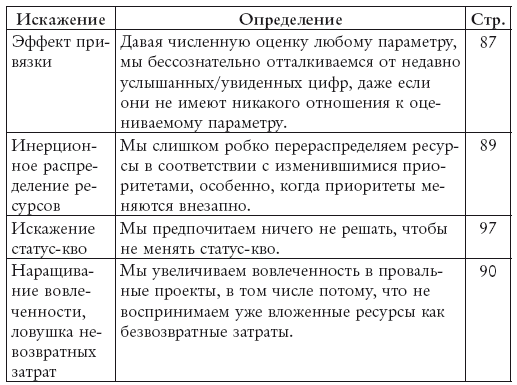 | Искажение | Определение | Стр. |
|---|---|---|
| Эффект привязки | Давая численную оценку любому параметру, мы бессознательно отталкиваемся от недавно услышанных/увиденных цифр, даже если они не имеют никакого отношения к оцениваемому параметру. | 87 |
| Инерционное распределение ресурсов | Мы слишком робко перераспределяем ресурсы в соответствии с изменившимися приоритетами, особенно, когда приоритеты меняются внезапно. | 89 |
| Искажение статус-кво | Мы предпочитаем ничего не решать, чтобы не менять статус-кво. | 97 |
| Наращивание вовлеченности, ловушка невозвратных затрат | Мы увеличиваем вовлеченность в провальные проекты, в том числе потому, что не воспринимаем уже вложенные ресурсы как безвозвратные затраты. | 90 |